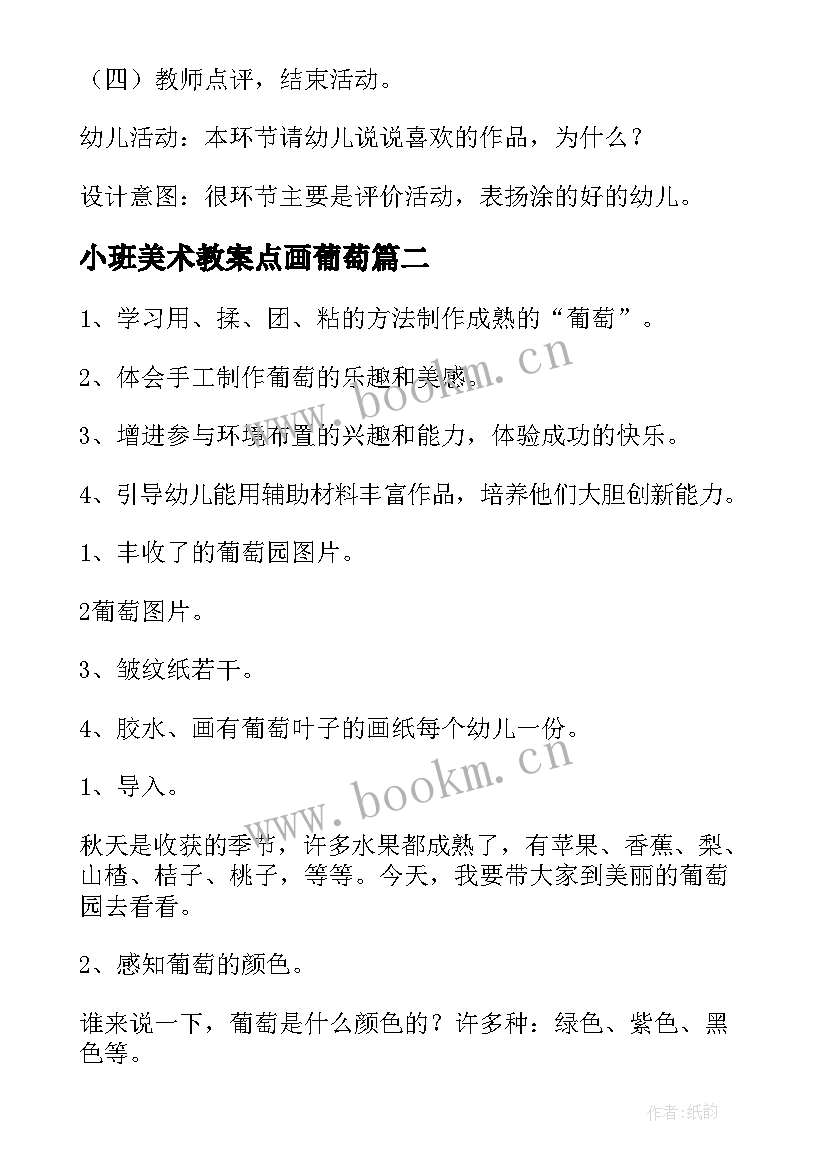 （四）教师点评，结束活动。

幼儿活动：本环节请幼儿说说喜欢的作品，为什么？

设计意图：很环节主要是评价活动，表扬涂的好的幼儿。

小班美术教案点画葡萄篇二

1、学习用、揉、团、粘的方法制作成熟的“葡萄”。

2、体会手工制作葡萄的乐趣和美感。

3、增进参与环境布置的兴趣和能力，体验成功的快乐。

4、引导幼儿能用辅助材料丰富作品，培养他们大胆创新能力。

1、丰收了的葡萄园图片。

2葡萄图片。

3、皱纹纸若干。

4、胶水、画有葡萄叶子的画纸每个幼儿一份。

1、导入。

秋天是收获的季节，许多水果都成熟了，有苹果、香蕉、梨、山楂、桔子、桃子，等等。今天，我要带大家到美丽的葡萄园去看看。

2、感知葡萄的颜色。

谁来说一下，葡萄是什么颜色的？许多种：绿色、紫色、黑色等。

www.bookm.cn

www.bookm.cn

作者:纸韵